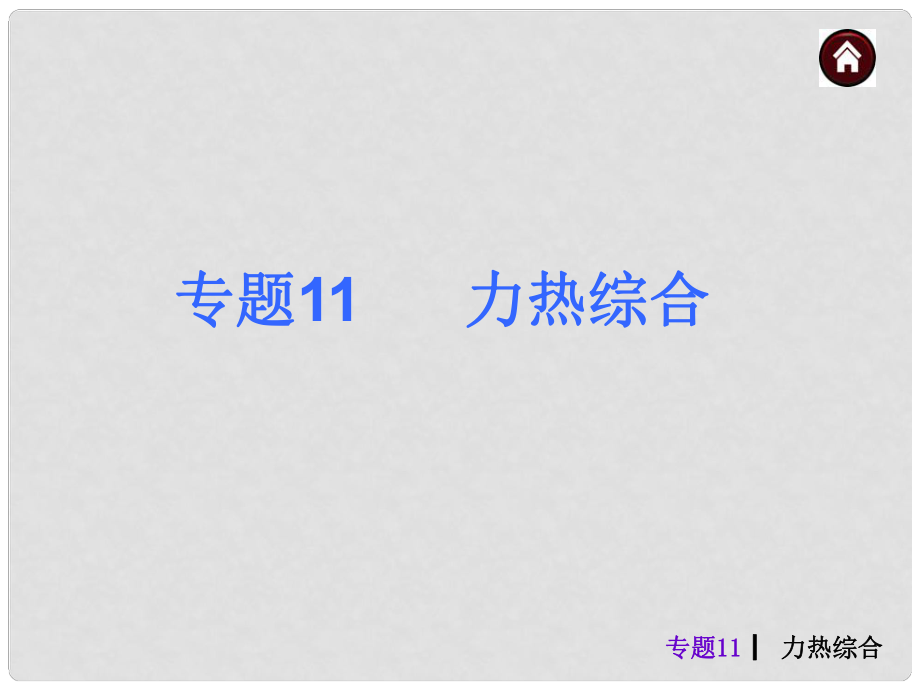 专题11　力热综合

专题11 ┃ 力热综合